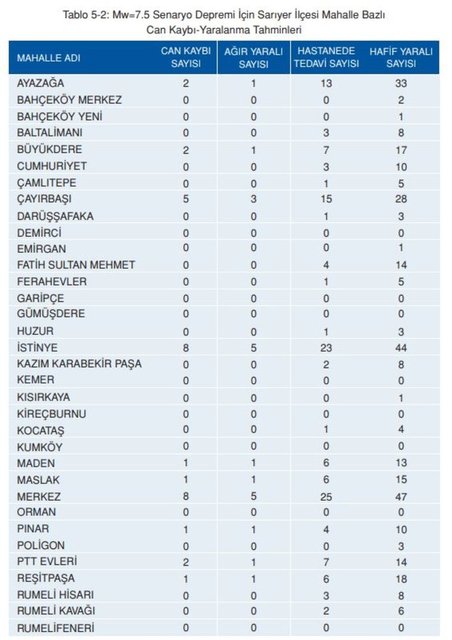 Tablo 5-2: Mw=7.5 Senaryo Depremi İçin Sarıyer İlçesi Mahalle Bazlı Can Kaybı-Yaralanma Tahminleri

| MAHALLE ADI | CAN KAYBI SAYISI | AĞIR YARALI SAYISI | HASTANEDE TEDAVİ SAYISI | HAFİF YARALI SAYISI |
|---|---|---|---|---|
| AYAZAĞA | 2 | 1 | 13 | 33 |
| BAHÇEKÖY MERKEZ | 0 | 0 | 0 | 2 |
| BAHÇEKÖY YENİ | 0 | 0 | 0 | 1 |
| BALTALİMANI | 0 | 0 | 3 | 8 |
| BÜYÜKDERE | 2 | 1 | 7 | 17 |
| CUMHURİYET | 0 | 0 | 3 | 10 |
| ÇAMLITEPE | 0 | 0 | 1 | 5 |
| ÇAYIRBAŞI | 5 | 3 | 15 | 28 |
| DARÜŞŞAFAKA | 0 | 0 | 1 | 3 |
| DEMİRCİ | 0 | 0 | 0 | 0 |
| EMİRGAN | 0 | 0 | 0 | 1 |
| FATİH SULTAN MEHMET | 0 | 0 | 4 | 14 |
| FERAHEVLER | 0 | 0 | 1 | 5 |
| GARİPÇE | 0 | 0 | 0 | 0 |
| GÜMÜŞDERE | 0 | 0 | 0 | 0 |
| HUZUR | 0 | 0 | 1 | 3 |
| İSTİNYE | 8 | 5 | 23 | 44 |
| KAZIM KARABEKİR PAŞA | 0 | 0 | 2 | 8 |
| KEMER | 0 | 0 | 0 | 0 |
| KISIRKAYA | 0 | 0 | 0 | 1 |
| KİREÇBURNU | 0 | 0 | 0 | 0 |
| KOCATAŞ | 0 | 0 | 1 | 4 |
| KUMKÖY | 0 | 0 | 0 | 0 |
| MADEN | 1 | 1 | 6 | 13 |
| MASLAK | 1 | 1 | 6 | 15 |
| MERKEZ | 8 | 5 | 25 | 47 |
| ORMAN | 0 | 0 | 0 | 0 |
| PINAR | 1 | 1 | 4 | 10 |
| POLİGON | 0 | 0 | 0 | 3 |
| PTT EVLERİ | 2 | 1 | 7 | 14 |
| REŞİTPAŞA | 1 | 1 | 6 | 18 |
| RUMELİ HİSARI | 0 | 0 | 3 | 8 |
| RUMELİ KAVAĞI | 0 | 0 | 2 | 6 |
| RUMELİFENERİ | 0 | 0 | 0 | 0 |